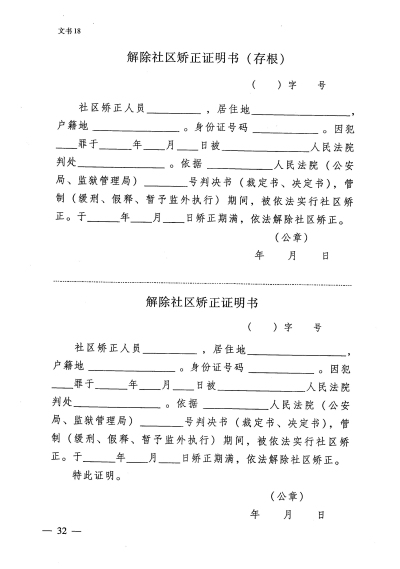 文书18

解除社区矫正证明书（存根）

（　）字　号

社区矫正人员＿＿＿＿＿，居住地＿＿＿＿＿＿＿＿＿，户籍地＿＿＿＿＿＿＿＿。身份证号码＿＿＿＿＿＿。因犯＿＿罪于＿＿＿年＿＿月＿＿日被＿＿＿＿＿＿＿＿人民法院判处＿＿＿＿＿＿＿＿。依据＿＿＿＿＿＿人民法院（公安局、监狱管理局）＿＿＿＿号判决书（裁定书、决定书），管制（缓刑、假释、暂予监外执行）期间，被依法实行社区矫正。于＿＿＿年＿＿月＿＿日矫正期满，依法解除社区矫正。

（公章）
年　月　日

解除社区矫正证明书

（　）字　号

社区矫正人员＿＿＿＿＿，居住地＿＿＿＿＿＿＿＿＿，户籍地＿＿＿＿＿＿＿＿。身份证号码＿＿＿＿＿＿。因犯＿＿罪于＿＿＿年＿＿月＿＿日被＿＿＿＿＿＿＿＿人民法院判处＿＿＿＿＿＿＿＿。依据＿＿＿＿＿＿人民法院（公安局、监狱管理局）＿＿＿＿号判决书（裁定书、决定书），管制（缓刑、假释、暂予监外执行）期间，被依法实行社区矫正。于＿＿＿年＿＿月＿＿日矫正期满，依法解除社区矫正。

特此证明。

（公章）
年　月　日

— 32 —